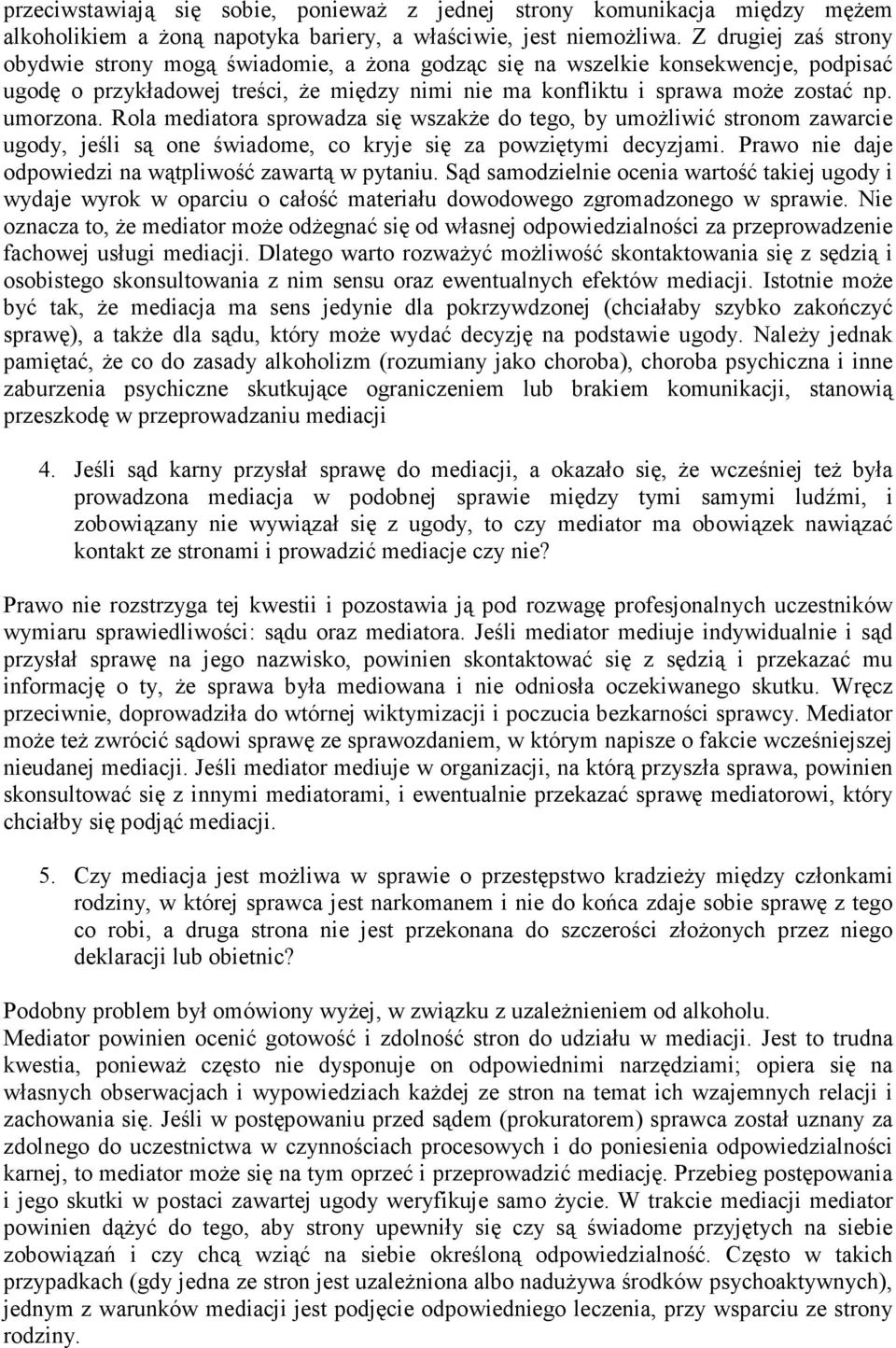 przeciwstawiają się sobie, ponieważ z jednej strony komunikacja między mężem alkoholikiem a żoną napotyka bariery, a właściwie, jest niemożliwa. Z drugiej zaś strony obydwie strony mogą świadomie, a żona godząc się na wszelkie konsekwencje, podpisać ugodę o przykładowej treści, że między nimi nie ma konfliktu i sprawa może zostać np. umorzona. Rola mediatora sprowadza się wszakże do tego, by umożliwić stronom zawarcie ugody, jeśli są one świadome, co kryje się za powziętymi decyzjami. Prawo nie daje odpowiedzi na wątpliwość zawartą w pytaniu. Sąd samodzielnie ocenia wartość takiej ugody i wydaje wyrok w oparciu o całość materiału dowodowego zgromadzonego w sprawie. Nie oznacza to, że mediator może odżegnać się od własnej odpowiedzialności za przeprowadzenie fachowej usługi mediacji. Dlatego warto rozważyć możliwość skontaktowania się z sędzią i osobistego skonsultowania z nim sensu oraz ewentualnych efektów mediacji. Istotnie może być tak, że mediacja ma sens jedynie dla pokrzywdzonej (chciałaby szybko zakończyć sprawę), a także dla sądu, który może wydać decyzję na podstawie ugody. Należy jednak pamiętać, że co do zasady alkoholizm (rozumiany jako choroba), choroba psychiczna i inne zaburzenia psychiczne skutkujące ograniczeniem lub brakiem komunikacji, stanowią przeszkodę w przeprowadzaniu mediacji

4. Jeśli sąd karny przysłał sprawę do mediacji, a okazało się, że wcześniej też była prowadzona mediacja w podobnej sprawie między tymi samymi ludźmi, i zobowiązany nie wywiązał się z ugody, to czy mediator ma obowiązek nawiązać kontakt ze stronami i prowadzić mediacje czy nie?

Prawo nie rozstrzyga tej kwestii i pozostawia ją pod rozwagę profesjonalnych uczestników wymiaru sprawiedliwości: sądu oraz mediatora. Jeśli mediator mediuje indywidualnie i sąd przysłał sprawę na jego nazwisko, powinien skontaktować się z sędzią i przekazać mu informację o ty, że sprawa była mediowana i nie odniosła oczekiwanego skutku. Wręcz przeciwnie, doprowadziła do wtórnej wiktymizacji i poczucia bezkarności sprawcy. Mediator może też zwrócić sądowi sprawę ze sprawozdaniem, w którym napisze o fakcie wcześniejszej nieudanej mediacji. Jeśli mediator mediuje w organizacji, na którą przyszła sprawa, powinien skonsultować się z innymi mediatorami, i ewentualnie przekazać sprawę mediatorowi, który chciałby się podjąć mediacji.

5. Czy mediacja jest możliwa w sprawie o przestępstwo kradzieży między członkami rodziny, w której sprawca jest narkomanem i nie do końca zdaje sobie sprawę z tego co robi, a druga strona nie jest przekonana do szczerości złożonych przez niego deklaracji lub obietnic?

Podobny problem był omówiony wyżej, w związku z uzależnieniem od alkoholu.
Mediator powinien ocenić gotowość i zdolność stron do udziału w mediacji. Jest to trudna kwestia, ponieważ często nie dysponuje on odpowiednimi narzędziami; opiera się na własnych obserwacjach i wypowiedziach każdej ze stron na temat ich wzajemnych relacji i zachowania się. Jeśli w postępowaniu przed sądem (prokuratorem) sprawca został uznany za zdolnego do uczestnictwa w czynnościach procesowych i do poniesienia odpowiedzialności karnej, to mediator może się na tym oprzeć i przeprowadzić mediację. Przebieg postępowania i jego skutki w postaci zawartej ugody weryfikuje samo życie. W trakcie mediacji mediator powinien dążyć do tego, aby strony upewniły się czy są świadome przyjętych na siebie zobowiązań i czy chcą wziąć na siebie określoną odpowiedzialność. Często w takich przypadkach (gdy jedna ze stron jest uzależniona albo nadużywa środków psychoaktywnych), jednym z warunków mediacji jest podjęcie odpowiedniego leczenia, przy wsparciu ze strony rodziny.